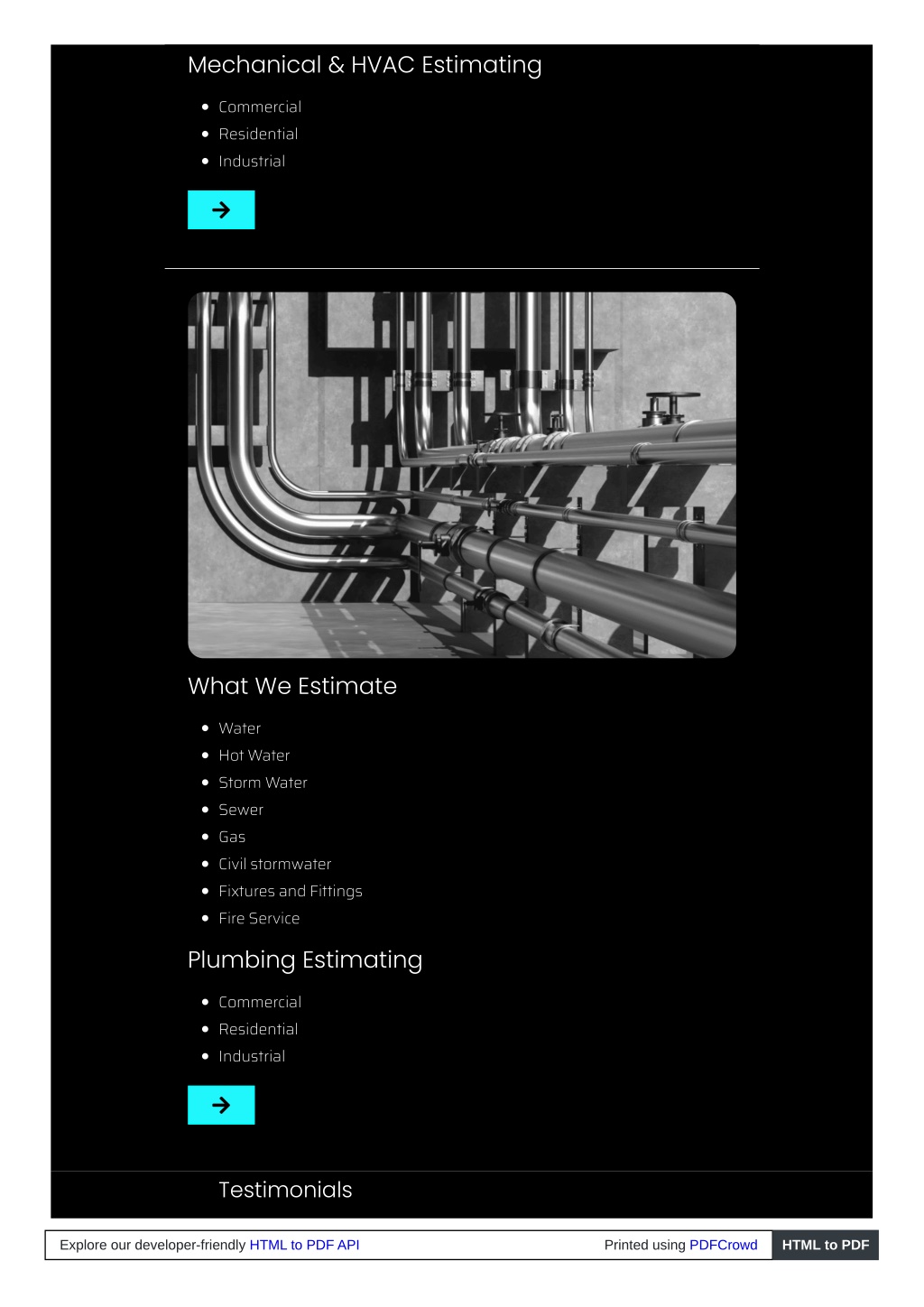 Mechanical & HVAC Estimating

• Commercial
• Residential
• Industrial

→

What We Estimate

• Water
• Hot Water
• Storm Water
• Sewer
• Gas
• Civil stormwater
• Fixtures and Fittings
• Fire Service

Plumbing Estimating

• Commercial
• Residential
• Industrial

→

Testimonials

Explore our developer-friendly HTML to PDF API

Printed using PDFCrowd

HTML to PDF